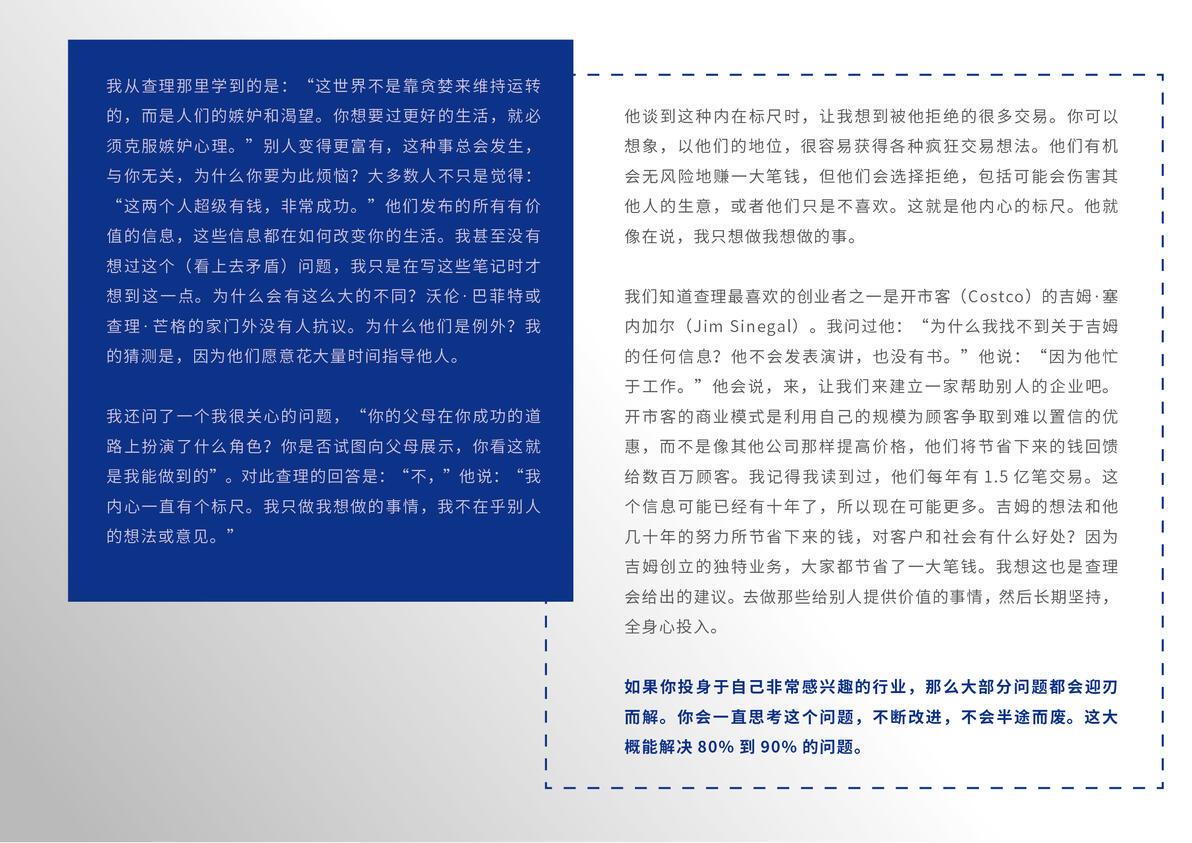 我从查理那里学到的是：“这世界不是靠贪婪来维持运转的，而是人们的嫉妒和渴望。你想要过更好的生活，就必须克服嫉妒心理。”别人变得更富有，这种事总会发生，与你无关，为什么你要为此烦恼？大多数人不只是觉得：“这两个人超级有钱，非常成功。”他们发布的所有有价值的信息，这些信息都在如何改变你的生活。我甚至没有想过这个（看上去矛盾）问题，我只是在写这些笔记时才想到这一点。为什么会有这么大的不同？沃伦·巴菲特或查理·芒格的家门外没有人抗议。为什么他们是例外？我的猜测是，因为他们愿意花大量时间指导他人。

我还问了一个我很关心的问题，“你的父母在你成功的道路上扮演了什么角色？你是否试图向父母展示，你看这就是我能做到的”。对此查理的回答是：“不，”他说：“我内心一直有个标尺。我只做我想做的事情，我不在乎别人的想法或意见。”

他谈到这种内在标尺时，让我想到被他拒绝的很多交易。你可以想象，以他们的地位，很容易获得各种疯狂交易想法。他们有机会无风险地赚一大笔钱，但他们会选择拒绝，包括可能会伤害其他人的生意，或者他们只是不喜欢。这就是他内心的标尺。他就像在说，我只想做我想做的事。

我们知道查理最喜欢的创业者之一是开市客（Costco）的吉姆·塞内加尔（Jim Sinegal）。我问过他：“为什么我找不到关于吉姆的任何信息？他不会发表演讲，也没有书。”他说：“因为他忙于工作。”他会说，来，让我们来建立一家帮助别人的企业吧。开市客的商业模式是利用自己的规模为顾客争取到难以置信的优惠，而不是像其他公司那样提高价格，他们将节省下来的钱回馈给数百万顾客。我记得我读到过，他们每年有1.5亿笔交易。这个信息可能已经有十年了，所以现在可能更多。吉姆的想法和他几十年的努力所节省下来的钱，对客户和社会有什么好处？因为吉姆创立的独特业务，大家都节省了一大笔钱。我想这也是查理会给出的建议。去做那些给别人提供价值的事情，然后长期坚持，全身心投入。

如果你投身于自己非常感兴趣的行业，那么大部分问题都会迎刃而解。你会一直思考这个问题，不断改进，不会半途而废。这大概能解决80%到90%的问题。